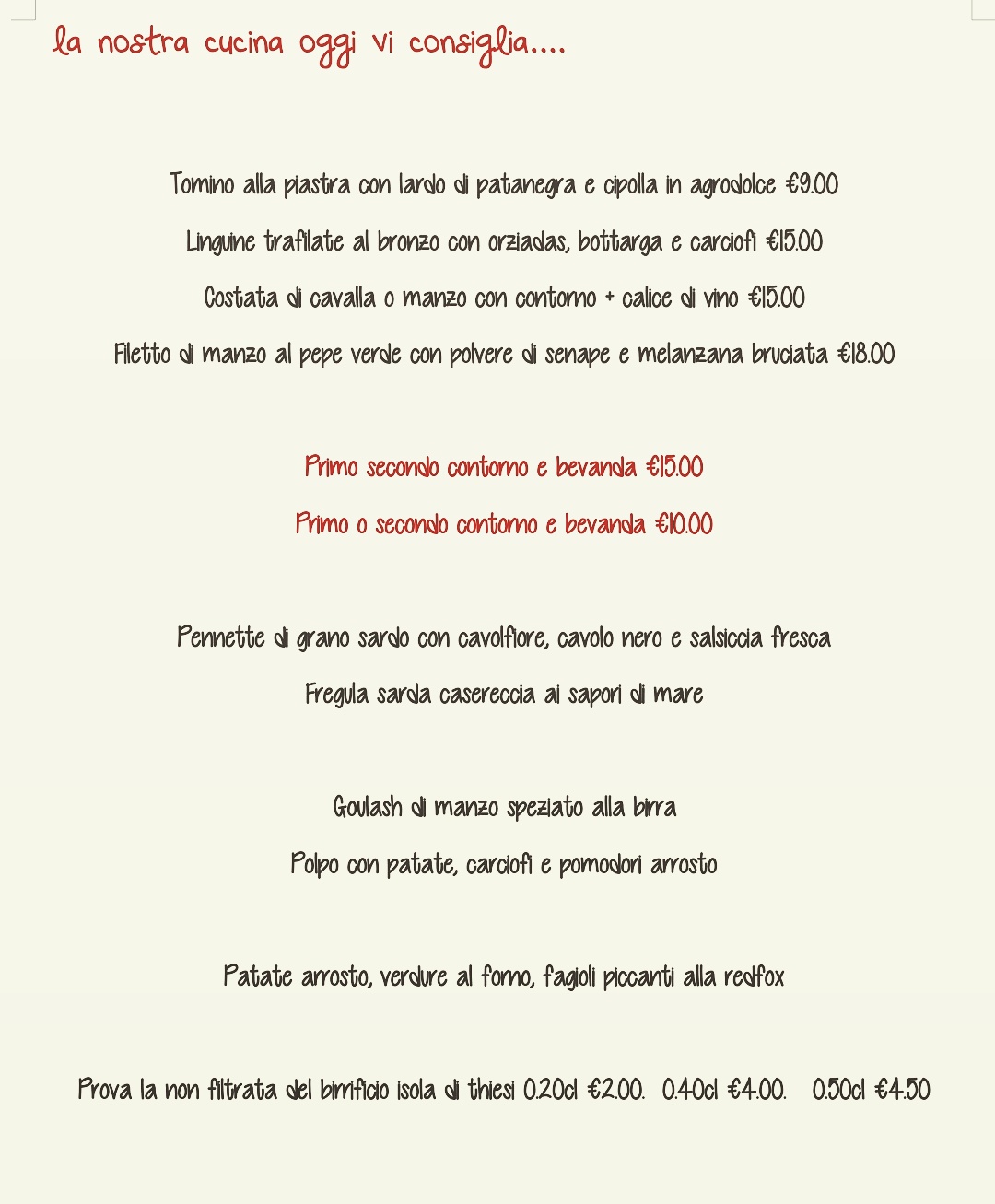 la nostra cucina oggi vi consiglia....

Tomino alla piastra con lardo di patanegra e cipolla in agrodolce €9.00

Linguine trafilate al bronzo con orziadas, bottarga e carciofi €15.00

Costata di cavalla o manzo con contorno + calice di vino €15.00

Filetto di manzo al pepe verde con polvere di senape e melanzana bruciata €18.00

Primo secondo contorno e bevanda €15.00

Primo o secondo contorno e bevanda €10.00

Pennette di grano sardo con cavolfiore, cavolo nero e salsiccia fresca

Fregula sarda casereccia ai sapori di mare

Goulash di manzo speziato alla birra

Polpo con patate, carciofi e pomodori arrosto

Patate arrosto, verdure al forno, fagioli piccanti alla redfox

Prova la non filtrata del birrificio isola di thiesi 0.20cl €2.00. 0.40cl €4.00. 0.50cl €4.50